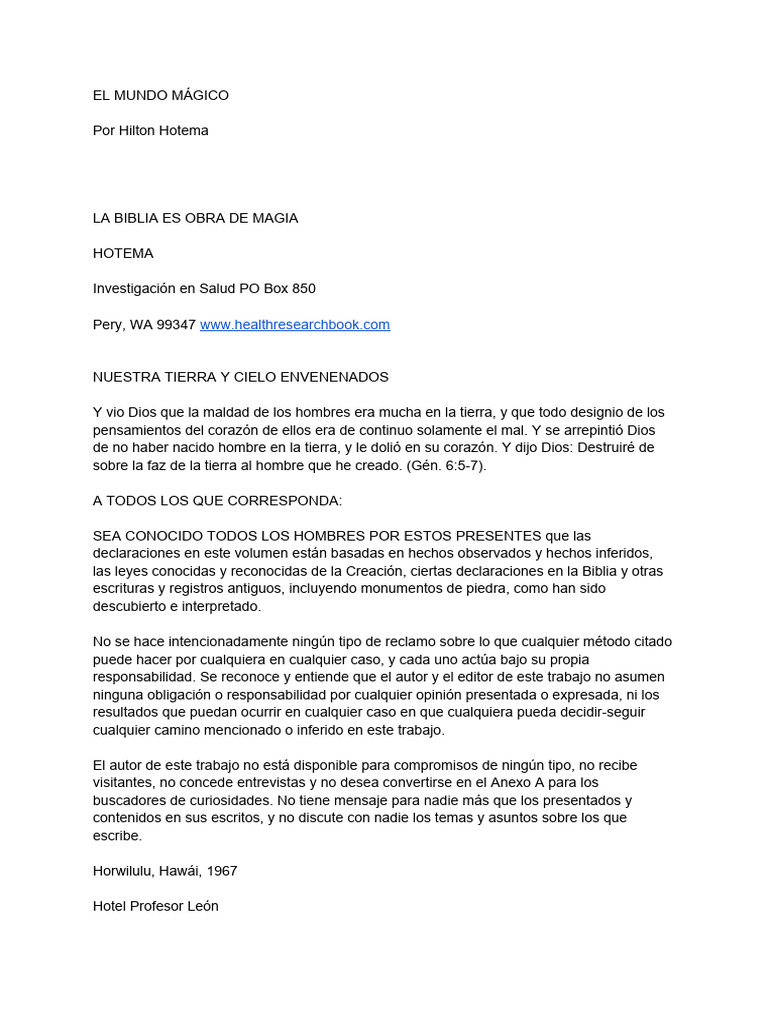 EL MUNDO MÁGICO

Por Hilton Hotema

LA BIBLIA ES OBRA DE MAGIA

HOTEMA

Investigación en Salud PO Box 850

Pery, WA 99347 www.healthresearchbook.com

NUESTRA TIERRA Y CIELO ENVENENADOS

Y vio Dios que la maldad de los hombres era mucha en la tierra, y que todo designio de los pensamientos del corazón de ellos era de continuo solamente el mal. Y se arrepintió Dios de no haber nacido hombre en la tierra, y le dolió en su corazón. Y dijo Dios: Destruiré de sobre la faz de la tierra al hombre que he creado. (Gén. 6:5-7).

A TODOS LOS QUE CORRESPONDA:

SEA CONOCIDO TODOS LOS HOMBRES POR ESTOS PRESENTES que las declaraciones en este volumen están basadas en hechos observados y hechos inferidos, las leyes conocidas y reconocidas de la Creación, ciertas declaraciones en la Biblia y otras escrituras y registros antiguos, incluyendo monumentos de piedra, como han sido descubierto e interpretado.

No se hace intencionadamente ningún tipo de reclamo sobre lo que cualquier método citado puede hacer por cualquiera en cualquier caso, y cada uno actúa bajo su propia responsabilidad. Se reconoce y entiende que el autor y el editor de este trabajo no asumen ninguna obligación o responsabilidad por cualquier opinión presentada o expresada, ni los resultados que puedan ocurrir en cualquier caso en que cualquiera pueda decidir-seguir cualquier camino mencionado o inferido en este trabajo.

El autor de este trabajo no está disponible para compromisos de ningún tipo, no recibe visitantes, no concede entrevistas y no desea convertirse en el Anexo A para los buscadores de curiosidades. No tiene mensaje para nadie más que los presentados y contenidos en sus escritos, y no discute con nadie los temas y asuntos sobre los que escribe.

Horwilulu, Hawái, 1967

Hotel Profesor León